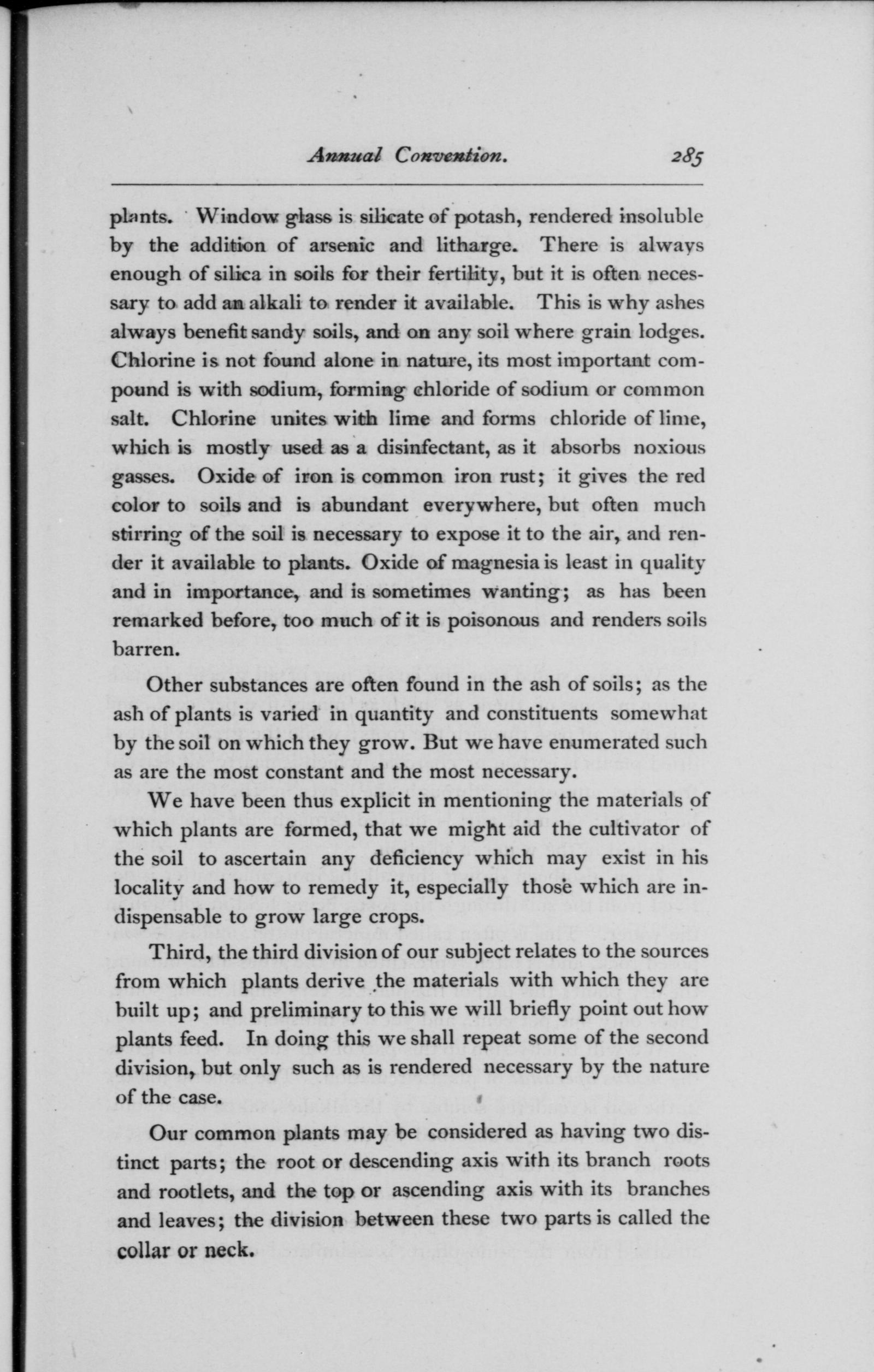 Annual Convention. 285

plants. Window glass is silicate of potash, rendered insoluble by the addition of arsenic and litharge. There is always enough of silica in soils for their fertility, but it is often necessary to add an alkali to render it available. This is why ashes always benefit sandy soils, and on any soil where grain lodges. Chlorine is not found alone in nature, its most important compound is with sodium, forming chloride of sodium or common salt. Chlorine unites with lime and forms chloride of lime, which is mostly used as a disinfectant, as it absorbs noxious gasses. Oxide of iron is common iron rust; it gives the red color to soils and is abundant everywhere, but often much stirring of the soil is necessary to expose it to the air, and render it available to plants. Oxide of magnesia is least in quality and in importance, and is sometimes wanting; as has been remarked before, too much of it is poisonous and renders soils barren.

Other substances are often found in the ash of soils; as the ash of plants is varied in quantity and constituents somewhat by the soil on which they grow. But we have enumerated such as are the most constant and the most necessary.

We have been thus explicit in mentioning the materials of which plants are formed, that we might aid the cultivator of the soil to ascertain any deficiency which may exist in his locality and how to remedy it, especially those which are indispensable to grow large crops.

Third, the third division of our subject relates to the sources from which plants derive the materials with which they are built up; and preliminary to this we will briefly point out how plants feed. In doing this we shall repeat some of the second division, but only such as is rendered necessary by the nature of the case.

Our common plants may be considered as having two distinct parts; the root or descending axis with its branch roots and rootlets, and the top or ascending axis with its branches and leaves; the division between these two parts is called the collar or neck.